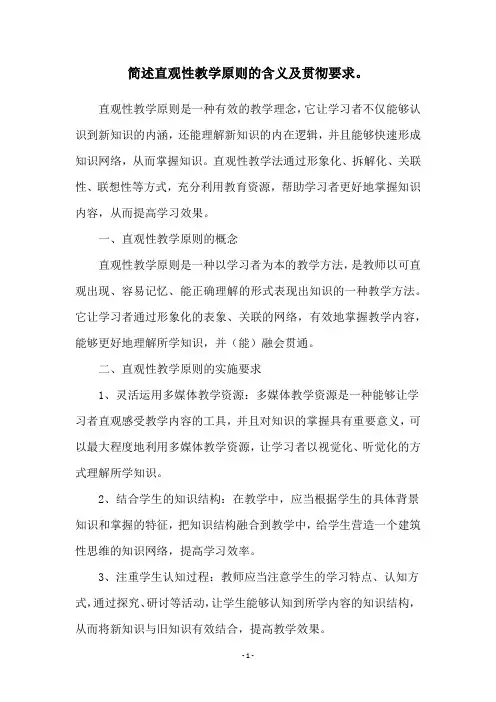 简述直观性教学原则的含义及贯彻要求。

直观性教学原则是一种有效的教学理念，它让学习者不仅能够认识到新知识的内涵，还能理解新知识的内在逻辑，并且能够快速形成知识网络，从而掌握知识。直观性教学法通过形象化、拆解化、关联性、联想性等方式，充分利用教育资源，帮助学习者更好地掌握知识内容，从而提高学习效果。

一、直观性教学原则的概念

直观性教学原则是一种以学习者为本的教学方法，是教师以可直观出现、容易记忆、能正确理解的形式表现出知识的一种教学方法。它让学习者通过形象化的表象、关联的网络，有效地掌握教学内容，能够更好地理解所学知识，并（能）融会贯通。

二、直观性教学原则的实施要求

1、灵活运用多媒体教学资源：多媒体教学资源是一种能够让学习者直观感受教学内容的工具，并且对知识的掌握具有重要意义，可以最大程度地利用多媒体教学资源，让学习者以视觉化、听觉化的方式理解所学知识。

2、结合学生的知识结构：在教学中，应当根据学生的具体背景知识和掌握的特征，把知识结构融合到教学中，给学生营造一个建筑性思维的知识网络，提高学习效率。

3、注重学生认知过程：教师应当注意学生的学习特点、认知方式，通过探究、研讨等活动，让学生能够认知到所学内容的知识结构，从而将新知识与旧知识有效结合，提高教学效果。

- 1 -